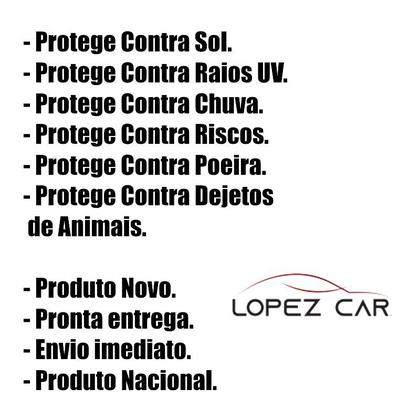 - Protege Contra Sol.
- Protege Contra Raios UV.
- Protege Contra Chuva.
- Protege Contra Riscos.
- Protege Contra Poeira.
- Protege Contra Dejetos de Animais.

- Produto Novo.
- Pronta entrega.
- Envio imediato.
- Produto Nacional.

LOPEZ CAR